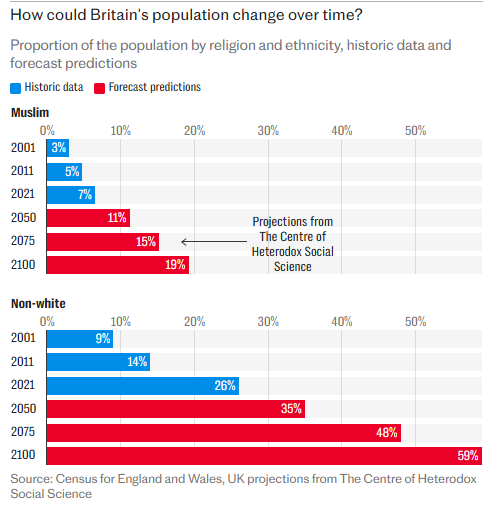 How could Britain's population change over time?

Proportion of the population by religion and ethnicity, historic data and forecast predictions

Historic data Forecast predictions

Muslim

0% 10% 20% 30% 40% 50%

2001 3%
2011 5%
2021 7%
2050 11%
2075 15%
2100 19%

Projections from The Centre of Heterodox Social Science

Non-white

0% 10% 20% 30% 40% 50%

2001 9%
2011 14%
2021 26%
2050 35%
2075 48%
2100 59%

Source: Census for England and Wales, UK projections from The Centre of Heterodox Social Science